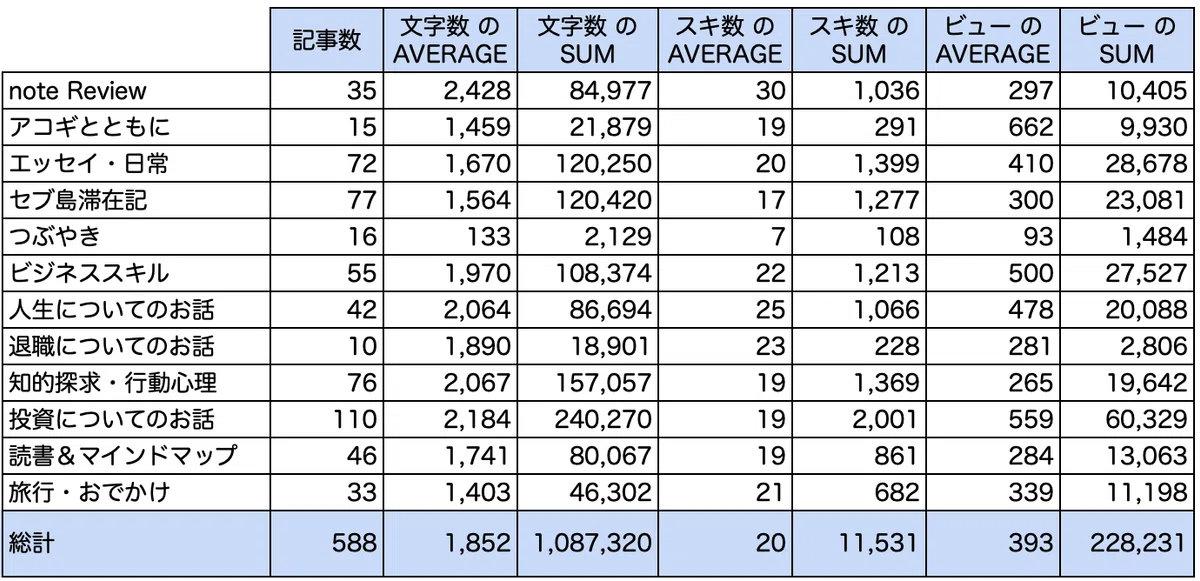 | | 記事数 | 文字数 の AVERAGE | 文字数 の SUM | スキ数 の AVERAGE | スキ数 の SUM | ビュー の AVERAGE | ビュー の SUM |
|---|---|---|---|---|---|---|---|
| note Review | 35 | 2,428 | 84,977 | 30 | 1,036 | 297 | 10,405 |
| アコギとともに | 15 | 1,459 | 21,879 | 19 | 291 | 662 | 9,930 |
| エッセイ・日常 | 72 | 1,670 | 120,250 | 20 | 1,399 | 410 | 28,678 |
| セブ島滞在記 | 77 | 1,564 | 120,420 | 17 | 1,277 | 300 | 23,081 |
| つぶやき | 16 | 133 | 2,129 | 7 | 108 | 93 | 1,484 |
| ビジネススキル | 55 | 1,970 | 108,374 | 22 | 1,213 | 500 | 27,527 |
| 人生についてのお話 | 42 | 2,064 | 86,694 | 25 | 1,066 | 478 | 20,088 |
| 退職についてのお話 | 10 | 1,890 | 18,901 | 23 | 228 | 281 | 2,806 |
| 知的探求・行動心理 | 76 | 2,067 | 157,057 | 19 | 1,369 | 265 | 19,642 |
| 投資についてのお話 | 110 | 2,184 | 240,270 | 19 | 2,001 | 559 | 60,329 |
| 読書＆マインドマップ | 46 | 1,741 | 80,067 | 19 | 861 | 284 | 13,063 |
| 旅行・おでかけ | 33 | 1,403 | 46,302 | 21 | 682 | 339 | 11,198 |
| 総計 | 588 | 1,852 | 1,087,320 | 20 | 11,531 | 393 | 228,231 |